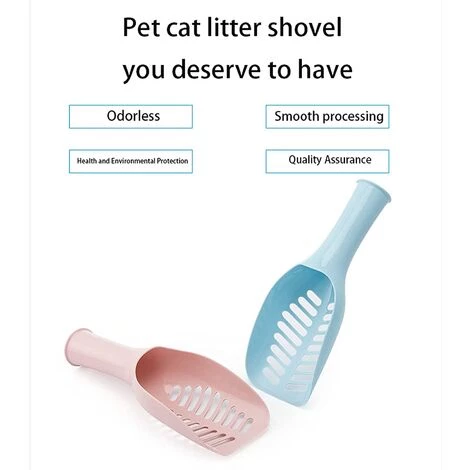 Pet cat litter shovel
you deserve to have

Odorless

Smooth processing

Health and Environmental Protection

Quality Assurance